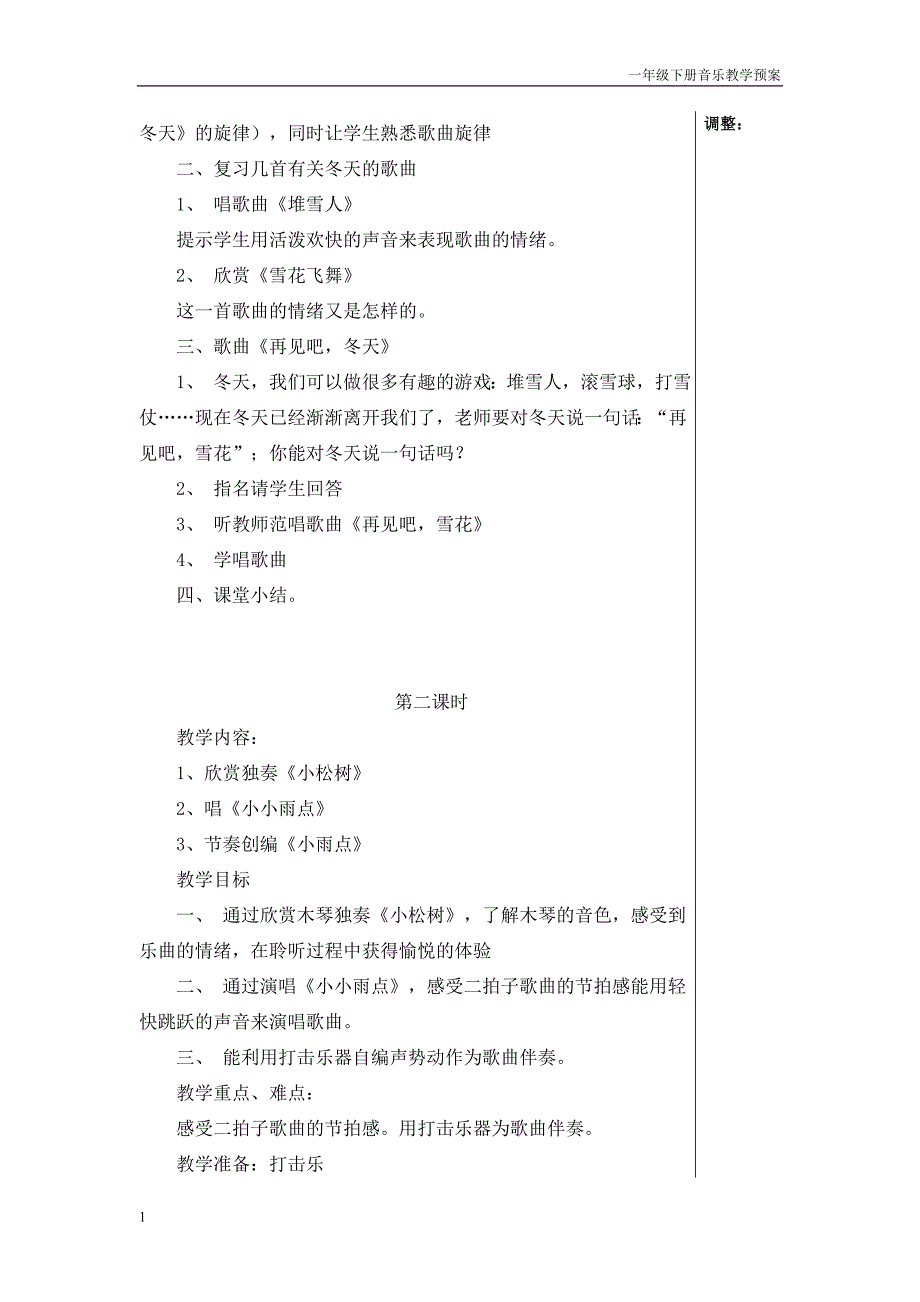 一年级下册音乐教学预案

冬天》的旋律），同时让学生熟悉歌曲旋律

二、复习几首有关冬天的歌曲

1、 唱歌曲《堆雪人》

提示学生用活泼欢快的声音来表现歌曲的情绪。

2、 欣赏《雪花飞舞》

这一首歌曲的情绪又是怎样的。

三、歌曲《再见吧，冬天》

1、 冬天，我们可以做很多有趣的游戏：堆雪人，滚雪球，打雪仗……现在冬天已经渐渐离开我们了，老师要对冬天说一句话：“再见吧，雪花”；你能对冬天说一句话吗？

2、 指名请学生回答

3、 听教师范唱歌曲《再见吧，雪花》

4、 学唱歌曲

四、课堂小结。

第二课时

教学内容：

1、欣赏独奏《小松树》

2、唱《小小雨点》

3、节奏创编《小雨点》

教学目标

一、 通过欣赏木琴独奏《小松树》，了解木琴的音色，感受到乐曲的情绪，在聆听过程中获得愉悦的体验

二、 通过演唱《小小雨点》，感受二拍子歌曲的节拍感能用轻快跳跃的声音来演唱歌曲。

三、 能利用打击乐器自编声势动作为歌曲伴奏。

教学重点、难点：

感受二拍子歌曲的节拍感。用打击乐器为歌曲伴奏。

教学准备：打击乐

调整：

1